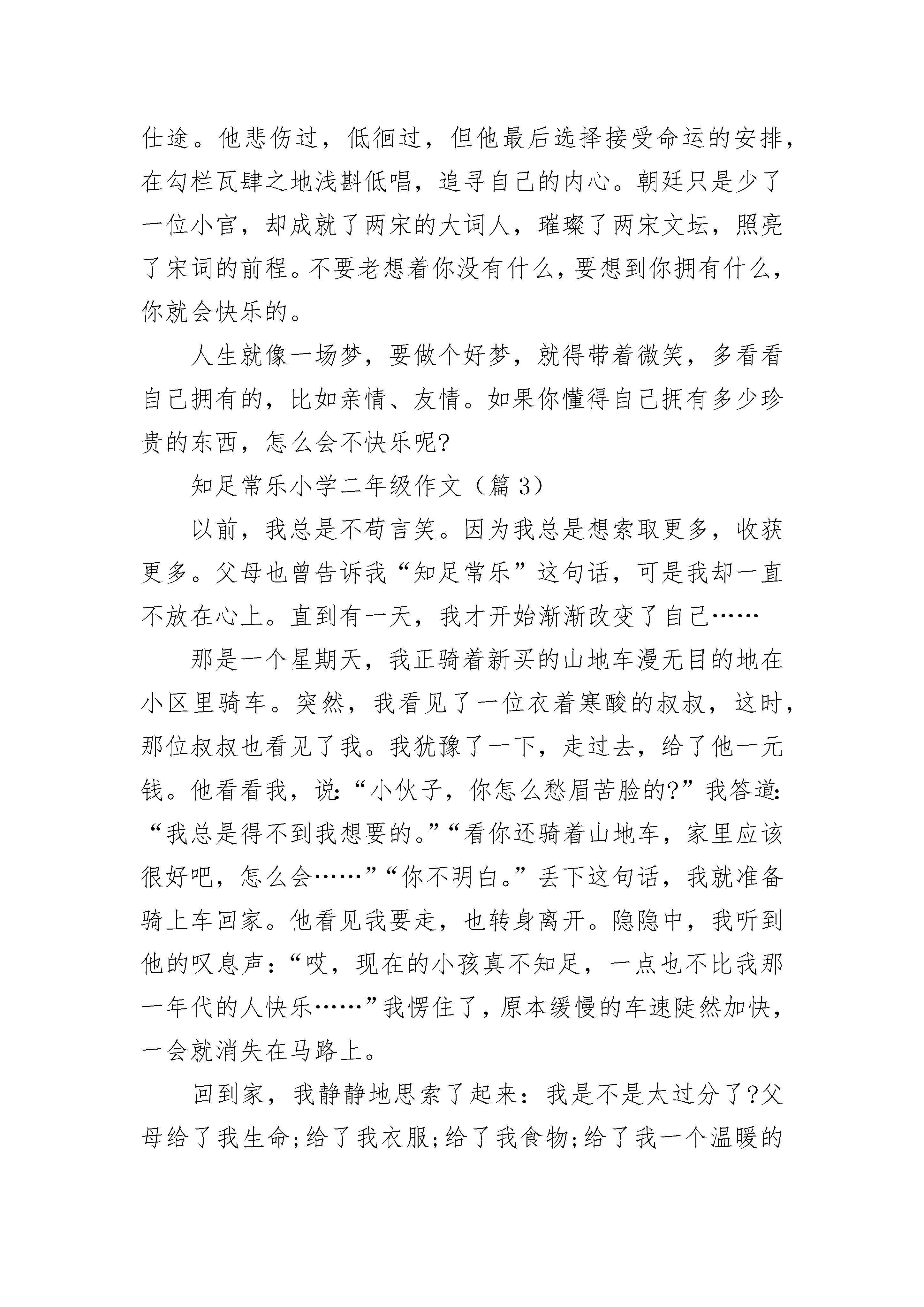 仕途。他悲伤过，低徊过，但他最后选择接受命运的安排，在勾栏瓦肆之地浅斟低唱，追寻自己的内心。朝廷只是少了一位小官，却成就了两宋的大词人，璀璨了两宋文坛，照亮了宋词的前程。不要老想着你没有什么，要想到你拥有什么，你就会快乐的。

人生就像一场梦，要做个好梦，就得带着微笑，多看看自己拥有的，比如亲情、友情。如果你懂得自己拥有多少珍贵的东西，怎么会不快乐呢?

知足常乐小学二年级作文（篇 3）

以前，我总是不苟言笑。因为我总是想索取更多，收获更多。父母也曾告诉我“知足常乐”这句话，可是我却一直不放在心上。直到有一天，我才开始渐渐改变了自己……

那是一个星期天，我正骑着新买的山地车漫无目的地在小区里骑车。突然，我看见了一位衣着寒酸的叔叔，这时，那位叔叔也看见了我。我犹豫了一下，走过去，给了他一元钱。他看看我，说:“小伙子，你怎么愁眉苦脸的?”我答道:“我总是得不到我想要的。”“看你还骑着山地车，家里应该很好吧，怎么会……”“你不明白。”丢下这句话，我就准备骑上车回家。他看见我要走，也转身离开。隐隐中，我听到他的叹息声：“哎，现在的小孩真不知足，一点也不比我那一年代的人快乐……”我愣住了，原本缓慢的车速陡然加快，一会就消失在马路上。

回到家，我静静地思索了起来：我是不是太过分了?父母给了我生命;给了我衣服;给了我食物;给了我一个温暖的